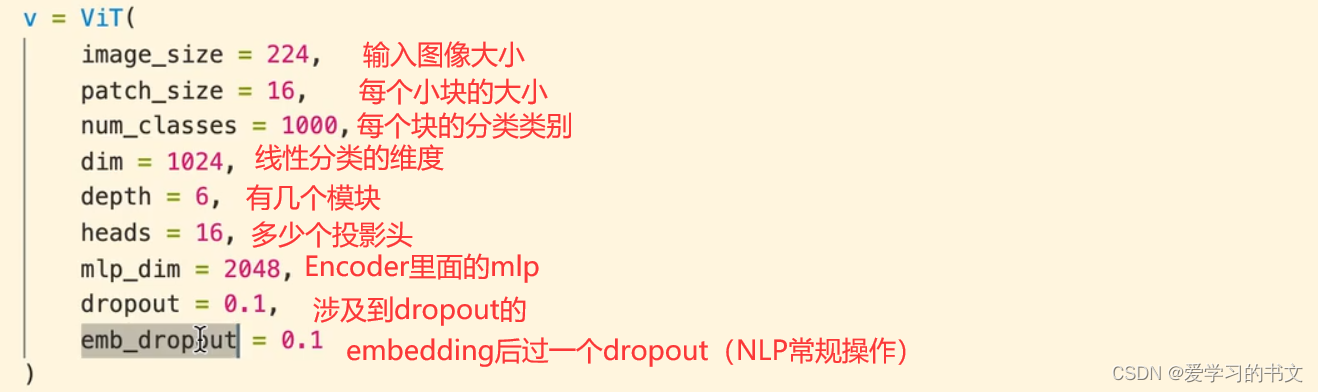 v = ViT(
    image_size = 224,   输入图像大小
    patch_size = 16,   每个小块的大小
    num_classes = 1000, 每个块的分类类别
    dim = 1024,  线性分类的维度
    depth = 6,  有几个模块
    heads = 16,  多少个投影头
    mlp_dim = 2048, Encoder里面的mlp
    dropout = 0.1,   涉及到dropout的
    emb_dropout = 0.1   embedding后过一个dropout（NLP常规操作）
)

CSDN @爱学习的书文